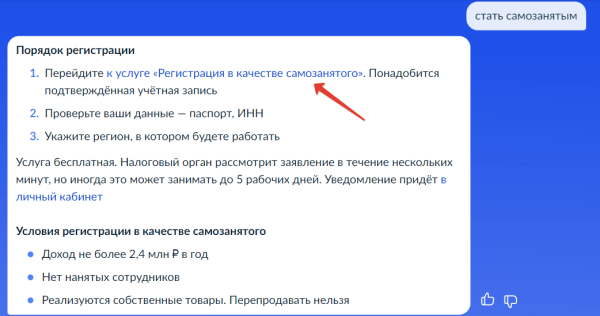 стать самозанятым

Порядок регистрации

1. Перейдите к услуге «Регистрация в качестве самозанятого». Понадобится подтверждённая учётная запись
2. Проверьте ваши данные — паспорт, ИНН
3. Укажите регион, в котором будете работать

Услуга бесплатная. Налоговый орган рассмотрит заявление в течение нескольких минут, но иногда это может занимать до 5 рабочих дней. Уведомление придёт в личный кабинет

Условия регистрации в качестве самозанятого

- Доход не более 2,4 млн ₽ в год
- Нет нанятых сотрудников
- Реализуются собственные товары. Перепродавать нельзя